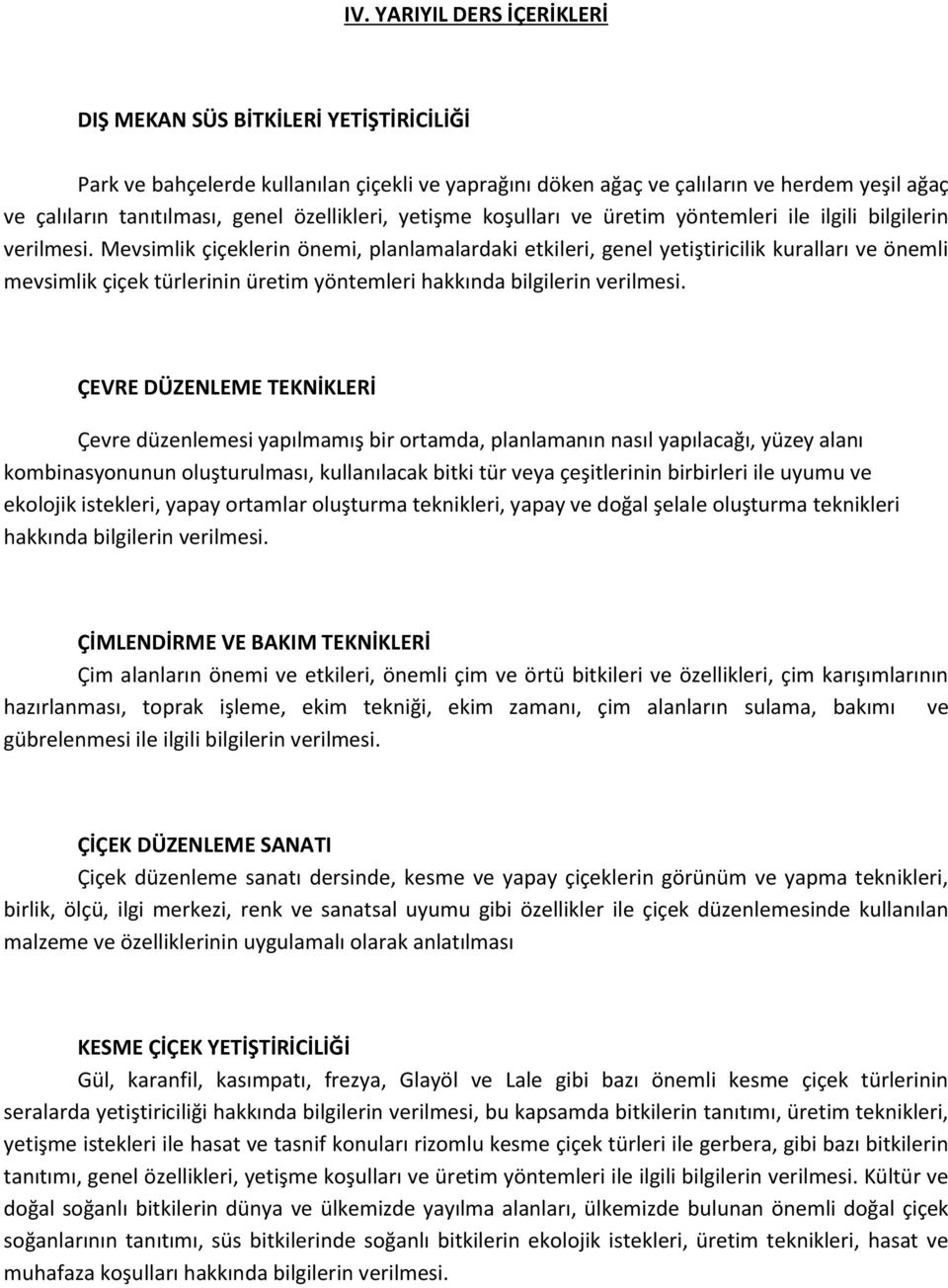 IV. YARIYIL DERS İÇERİKLERİ

DIŞ MEKAN SÜS BİTKİLERİ YETİŞTİRİCİLİĞİ

Park ve bahçelerde kullanılan çiçekli ve yaprağını döken ağaç ve çalıların ve herdem yeşil ağaç ve çalıların tanıtılması, genel özellikleri, yetişme koşulları ve üretim yöntemleri ile ilgili bilgilerin verilmesi. Mevsimlik çiçeklerin önemi, planlamalardaki etkileri, genel yetiştiricilik kuralları ve önemli mevsimlik çiçek türlerinin üretim yöntemleri hakkında bilgilerin verilmesi.

ÇEVRE DÜZENLEME TEKNİKLERİ

Çevre düzenlemesi yapılmamış bir ortamda, planlamanın nasıl yapılacağı, yüzey alanı kombinasyonunun oluşturulması, kullanılacak bitki tür veya çeşitlerinin birbirleri ile uyumu ve ekolojik istekleri, yapay ortamlar oluşturma teknikleri, yapay ve doğal şelale oluşturma teknikleri hakkında bilgilerin verilmesi.

ÇİMLENDİRME VE BAKIM TEKNİKLERİ

Çim alanların önemi ve etkileri, önemli çim ve örtü bitkileri ve özellikleri, çim karışımlarının hazırlanması, toprak işleme, ekim tekniği, ekim zamanı, çim alanların sulama, bakımı ve gübrelenmesi ile ilgili bilgilerin verilmesi.

ÇİÇEK DÜZENLEME SANATI

Çiçek düzenleme sanatı dersinde, kesme ve yapay çiçeklerin görünüm ve yapma teknikleri, birlik, ölçü, ilgi merkezi, renk ve sanatsal uyumu gibi özellikler ile çiçek düzenlemesinde kullanılan malzeme ve özelliklerinin uygulamalı olarak anlatılması

KESME ÇİÇEK YETİŞTİRİCİLİĞİ

Gül, karanfil, kasımpatı, frezya, Glayöl ve Lale gibi bazı önemli kesme çiçek türlerinin seralarda yetiştiriciliği hakkında bilgilerin verilmesi, bu kapsamda bitkilerin tanıtımı, üretim teknikleri, yetişme istekleri ile hasat ve tasnif konuları rizomlu kesme çiçek türleri ile gerbera, gibi bazı bitkilerin tanıtımı, genel özellikleri, yetişme koşulları ve üretim yöntemleri ile ilgili bilgilerin verilmesi. Kültür ve doğal soğanlı bitkilerin dünya ve ülkemizde yayılma alanları, ülkemizde bulunan önemli doğal çiçek soğanlarının tanıtımı, süs bitkilerinde soğanlı bitkilerin ekolojik istekleri, üretim teknikleri, hasat ve muhafaza koşulları hakkında bilgilerin verilmesi.